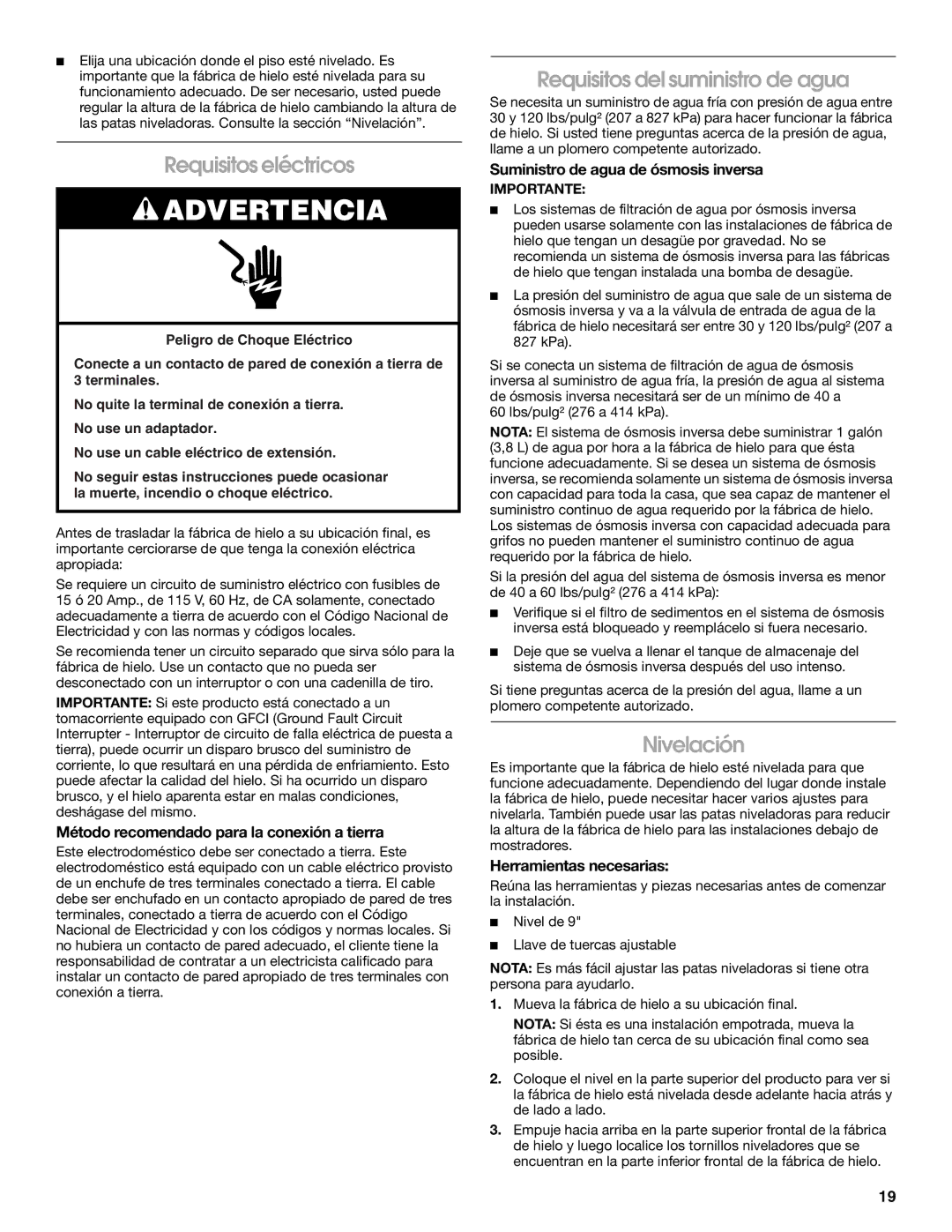 ■ Elija una ubicación donde el piso esté nivelado. Es importante que la fábrica de hielo esté nivelada para su funcionamiento adecuado. De ser necesario, usted puede regular la altura de la fábrica de hielo cambiando la altura de las patas niveladoras. Consulte la sección “Nivelación”.

Requisitos eléctricos

ADVERTENCIA

Peligro de Choque Eléctrico

Conecte a un contacto de pared de conexión a tierra de 3 terminales.

No quite la terminal de conexión a tierra.

No use un adaptador.

No use un cable eléctrico de extensión.

No seguir estas instrucciones puede ocasionar la muerte, incendio o choque eléctrico.

Antes de trasladar la fábrica de hielo a su ubicación final, es importante cerciorarse de que tenga la conexión eléctrica apropiada:

Se requiere un circuito de suministro eléctrico con fusibles de 15 ó 20 Amp., de 115 V, 60 Hz, de CA solamente, conectado adecuadamente a tierra de acuerdo con el Código Nacional de Electricidad y con las normas y códigos locales.

Se recomienda tener un circuito separado que sirva sólo para la fábrica de hielo. Use un contacto que no pueda ser desconectado con un interruptor o con una cadenilla de tiro.

IMPORTANTE: Si este producto está conectado a un tomacorriente equipado con GFCI (Ground Fault Circuit Interrupter - Interruptor de circuito de falla eléctrica de puesta a tierra), puede ocurrir un disparo brusco del suministro de corriente, lo que resultará en una pérdida de enfriamiento. Esto puede afectar la calidad del hielo. Si ha ocurrido un disparo brusco, y el hielo aparenta estar en malas condiciones, deshágase del mismo.

Método recomendado para la conexión a tierra

Este electrodoméstico debe ser conectado a tierra. Este electrodoméstico está equipado con un cable eléctrico provisto de un enchufe de tres terminales conectado a tierra. El cable debe ser enchufado en un contacto apropiado de pared de tres terminales, conectado a tierra de acuerdo con el Código Nacional de Electricidad y con los códigos y normas locales. Si no hubiera un contacto de pared adecuado, el cliente tiene la responsabilidad de contratar a un electricista calificado para instalar un contacto de pared apropiado de tres terminales con conexión a tierra.

Requisitos del suministro de agua

Se necesita un suministro de agua fría con presión de agua entre 30 y 120 lbs/pulg² (207 a 827 kPa) para hacer funcionar la fábrica de hielo. Si usted tiene preguntas acerca de la presión de agua, llame a un plomero competente autorizado.

Suministro de agua de ósmosis inversa

IMPORTANTE:

■ Los sistemas de filtración de agua por ósmosis inversa pueden usarse solamente con las instalaciones de fábrica de hielo que tengan un desagüe por gravedad. No se recomienda un sistema de ósmosis inversa para las fábricas de hielo que tengan instalada una bomba de desagüe.

■ La presión del suministro de agua que sale de un sistema de ósmosis inversa y va a la válvula de entrada de agua de la fábrica de hielo necesitará ser entre 30 y 120 lbs/pulg² (207 a 827 kPa).

Si se conecta un sistema de filtración de agua de ósmosis inversa al suministro de agua fría, la presión de agua al sistema de ósmosis inversa necesitará ser de un mínimo de 40 a 60 lbs/pulg² (276 a 414 kPa).

NOTA: El sistema de ósmosis inversa debe suministrar 1 galón (3,8 L) de agua por hora a la fábrica de hielo para que ésta funcione adecuadamente. Si se desea un sistema de ósmosis inversa, se recomienda solamente un sistema de ósmosis inversa con capacidad para toda la casa, que sea capaz de mantener el suministro continuo de agua requerido por la fábrica de hielo. Los sistemas de ósmosis inversa con capacidad adecuada para grifos no pueden mantener el suministro continuo de agua requerido por la fábrica de hielo.

Si la presión del agua del sistema de ósmosis inversa es menor de 40 a 60 lbs/pulg² (276 a 414 kPa):

■ Verifique si el filtro de sedimentos en el sistema de ósmosis inversa está bloqueado y reemplácelo si fuera necesario.

■ Deje que se vuelva a llenar el tanque de almacenaje del sistema de ósmosis inversa después del uso intenso.

Si tiene preguntas acerca de la presión del agua, llame a un plomero competente autorizado.

Nivelación

Es importante que la fábrica de hielo esté nivelada para que funcione adecuadamente. Dependiendo del lugar donde instale la fábrica de hielo, puede necesitar hacer varios ajustes para nivelarla. También puede usar las patas niveladoras para reducir la altura de la fábrica de hielo para las instalaciones debajo de mostradores.

Herramientas necesarias:

Reúna las herramientas y piezas necesarias antes de comenzar la instalación.

■ Nivel de 9"

■ Llave de tuercas ajustable

NOTA: Es más fácil ajustar las patas niveladoras si tiene otra persona para ayudarlo.

1. Mueva la fábrica de hielo a su ubicación final.

NOTA: Si ésta es una instalación empotrada, mueva la fábrica de hielo tan cerca de su ubicación final como sea posible.

2. Coloque el nivel en la parte superior del producto para ver si la fábrica de hielo está nivelada desde adelante hacia atrás y de lado a lado.

3. Empuje hacia arriba en la parte superior frontal de la fábrica de hielo y luego localice los tornillos niveladores que se encuentran en la parte inferior frontal de la fábrica de hielo.

19